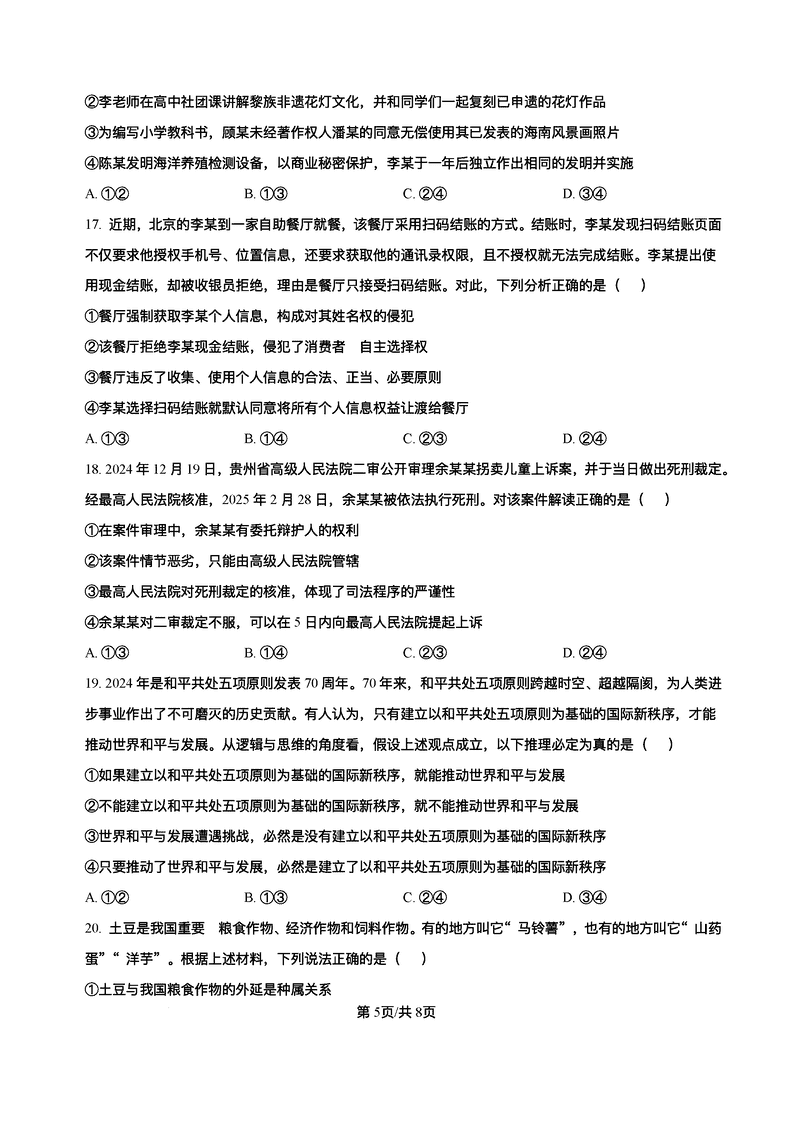 ②李老师在高中社团课讲解黎族非遗花灯文化，并和同学们一起复刻已申遗的花灯作品

③为编写小学教科书，顾某未经著作权人潘某的同意无偿使用其已发表的海南风景画照片

④陈某发明海洋养殖检测设备，以商业秘密保护，李某于一年后独立作出相同的发明并实施

A. ①②　　B. ①③　　C. ②④　　D. ③④

17. 近期，北京的李某到一家自助餐厅就餐，该餐厅采用扫码结账的方式。结账时，李某发现扫码结账页面不仅要求他授权手机号、位置信息，还要求获取他的通讯录权限，且不授权就无法完成结账。李某提出使用现金结账，却被收银员拒绝，理由是餐厅只接受扫码结账。对此，下列分析正确的是（　）

①餐厅强制获取李某个人信息，构成对其姓名权的侵犯

②该餐厅拒绝李某现金结账，侵犯了消费者　自主选择权

③餐厅违反了收集、使用个人信息的合法、正当、必要原则

④李某选择扫码结账就默认同意将所有个人信息权益让渡给餐厅

A. ①③　　B. ①④　　C. ②③　　D. ②④

18. 2024 年 12 月 19 日，贵州省高级人民法院二审公开审理余某某拐卖儿童上诉案，并于当日做出死刑裁定。经最高人民法院核准，2025 年 2 月 28 日，余某某被依法执行死刑。对该案件解读正确的是（　）

①在案件审理中，余某某有委托辩护人的权利

②该案件情节恶劣，只能由高级人民法院管辖

③最高人民法院对死刑裁定的核准，体现了司法程序的严谨性

④余某某对二审裁定不服，可以在 5 日内向最高人民法院提起上诉

A. ①③　　B. ①④　　C. ②③　　D. ②④

19. 2024 年是和平共处五项原则发表 70 周年。70 年来，和平共处五项原则跨越时空、超越隔阂，为人类进步事业作出了不可磨灭的历史贡献。有人认为，只有建立以和平共处五项原则为基础的国际新秩序，才能推动世界和平与发展。从逻辑与思维的角度看，假设上述观点成立，以下推理必定为真的是（　）

①如果建立以和平共处五项原则为基础的国际新秩序，就能推动世界和平与发展

②不能建立以和平共处五项原则为基础的国际新秩序，就不能推动世界和平与发展

③世界和平与发展遭遇挑战，必然是没有建立以和平共处五项原则为基础的国际新秩序

④只要推动了世界和平与发展，必然是建立了以和平共处五项原则为基础的国际新秩序

A. ①②　　B. ①③　　C. ②④　　D. ③④

20. 土豆是我国重要　粮食作物、经济作物和饲料作物。有的地方叫它“马铃薯”，也有的地方叫它“山药蛋”“洋芋”。根据上述材料，下列说法正确的是（　）

①土豆与我国粮食作物的外延是种属关系

第 5页/共 8页